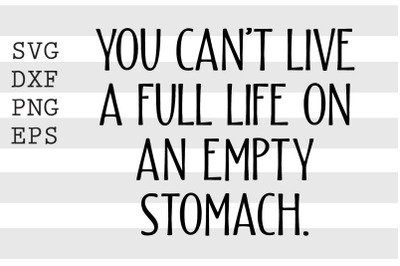 SVG
DXF
PNG
EPS

YOU CAN'T LIVE A FULL LIFE ON AN EMPTY STOMACH.